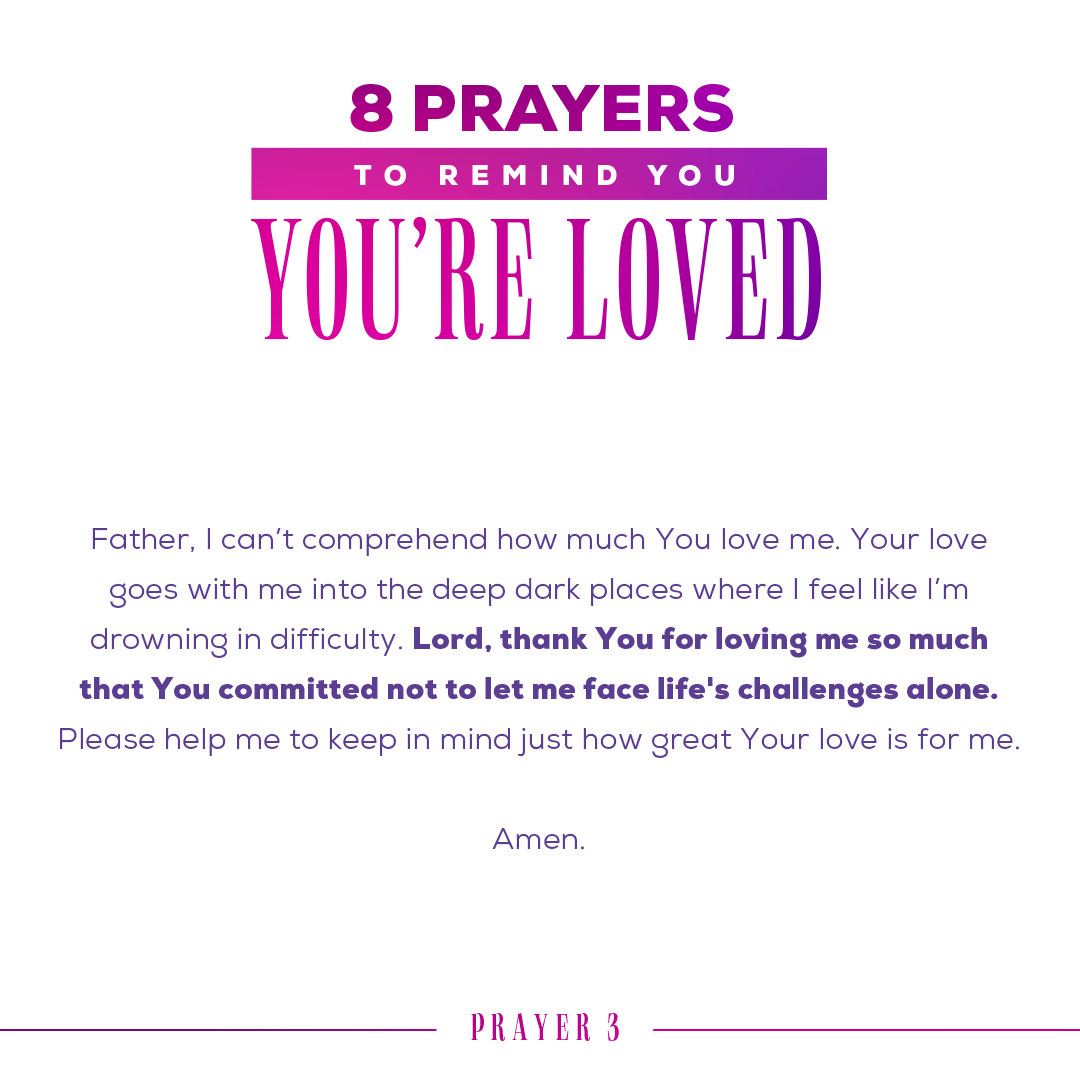 8 PRAYERS
TO REMIND YOU
YOU'RE LOVED

Father, I can't comprehend how much You love me. Your love goes with me into the deep dark places where I feel like I'm drowning in difficulty. Lord, thank You for loving me so much that You committed not to let me face life's challenges alone. Please help me to keep in mind just how great Your love is for me.

Amen.

PRAYER 3